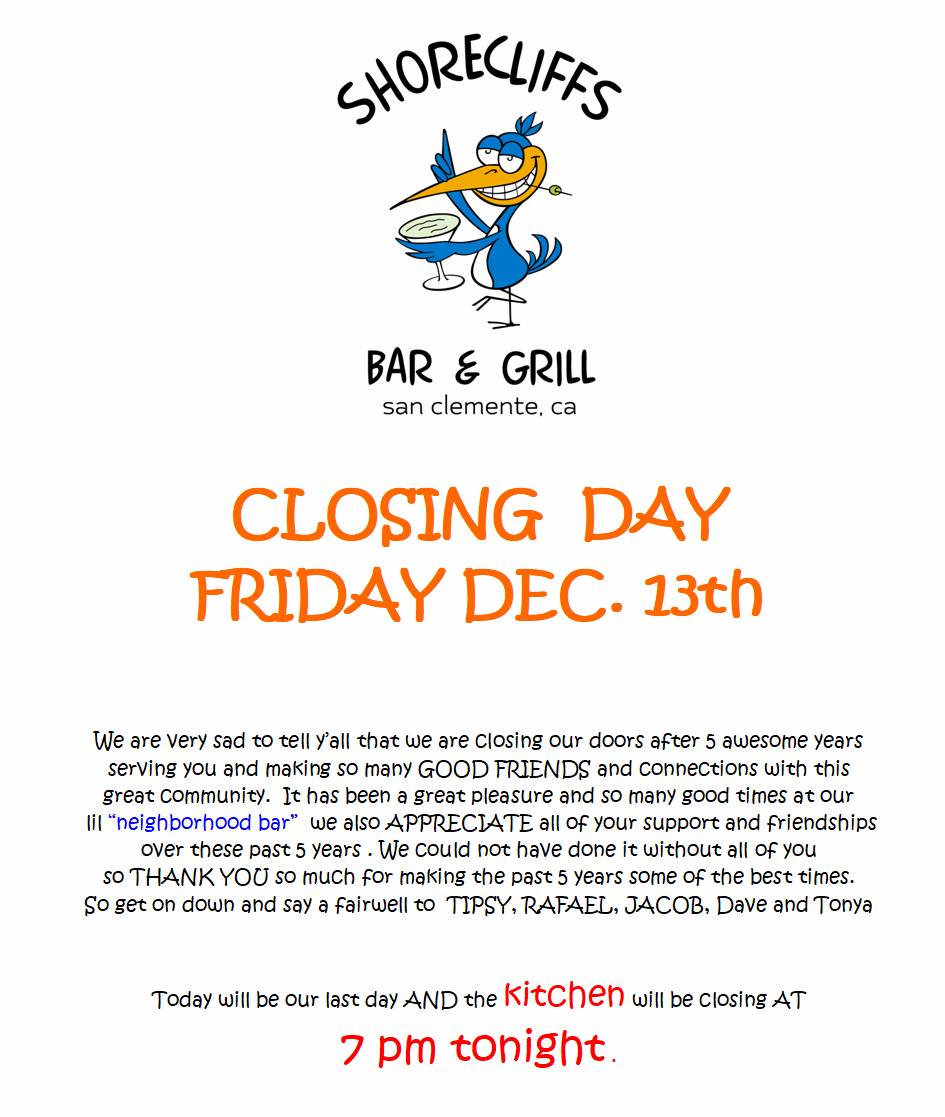 SHORECLIFFS

BAR & GRILL
san clemente, ca

CLOSING DAY
FRIDAY DEC. 13th

We are very sad to tell y'all that we are closing our doors after 5 awesome years serving you and making so many GOOD FRIENDS and connections with this great community. It has been a great pleasure and so many good times at our lil "neighborhood bar" we also APPRECIATE all of your support and friendships over these past 5 years . We could not have done it without all of you so THANK YOU so much for making the past 5 years some of the best times. So get on down and say a fairwell to TIPSY, RAFAEL, JACOB, Dave and Tonya

Today will be our last day AND the kitchen will be closing AT
7 pm tonight.